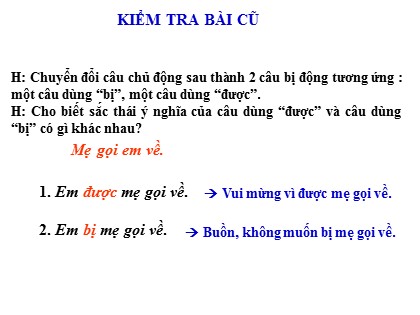 KIỂM TRA BÀI CŨ

H: Chuyển đổi câu chủ động sau thành 2 câu bị động tương ứng : một câu dùng “bị”, một câu dùng “được”.
H: Cho biết sắc thái ý nghĩa của câu dùng “được” và câu dùng “bị” có gì khác nhau?

Mẹ gọi em về.

1. Em được mẹ gọi về. → Vui mừng vì được mẹ gọi về.

2. Em bị mẹ gọi về. → Buồn, không muốn bị mẹ gọi về.